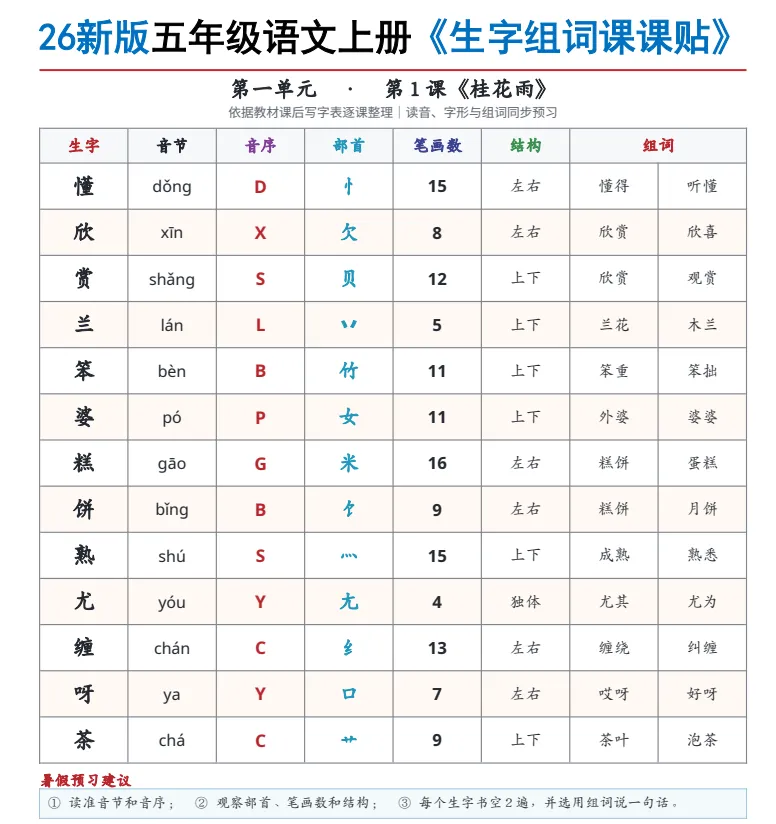 26新版五年级语文上册《生字组词课课贴》

第一单元 · 第1课《桂花雨》

依据教材课后写字表逐课整理｜读音、字形与组词同步预习

| 生字 | 音节 | 音序 | 部首 | 笔画数 | 结构 | 组词 | |
|---|---|---|---|---|---|---|---|
| 懂 | dǒng | D | 忄 | 15 | 左右 | 懂得 | 听懂 |
| 欣 | xīn | X | 欠 | 8 | 左右 | 欣赏 | 欣喜 |
| 赏 | shǎng | S | 贝 | 12 | 上下 | 欣赏 | 观赏 |
| 兰 | lán | L | 丷 | 5 | 上下 | 兰花 | 木兰 |
| 笨 | bèn | B | 竹 | 11 | 上下 | 笨重 | 笨拙 |
| 婆 | pó | P | 女 | 11 | 上下 | 外婆 | 婆婆 |
| 糕 | gāo | G | 米 | 16 | 左右 | 糕饼 | 蛋糕 |
| 饼 | bǐng | B | 饣 | 9 | 左右 | 糕饼 | 月饼 |
| 熟 | shú | S | 灬 | 15 | 上下 | 成熟 | 熟悉 |
| 尤 | yóu | Y | 尢 | 4 | 独体 | 尤其 | 尤为 |
| 缠 | chán | C | 纟 | 13 | 左右 | 缠绕 | 纠缠 |
| 呀 | ya | Y | 口 | 7 | 左右 | 哎呀 | 好呀 |
| 茶 | chá | C | 艹 | 9 | 上下 | 茶叶 | 泡茶 |

暑假预习建议

① 读准音节和音序； ② 观察部首、笔画数和结构； ③ 每个生字书空2遍，并选用组词说一句话。